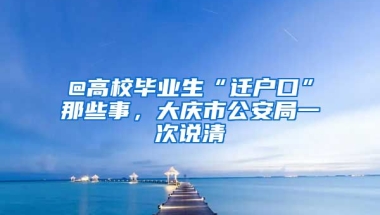 @高校毕业生“迁户口”那些事，大庆市公安局一次说清